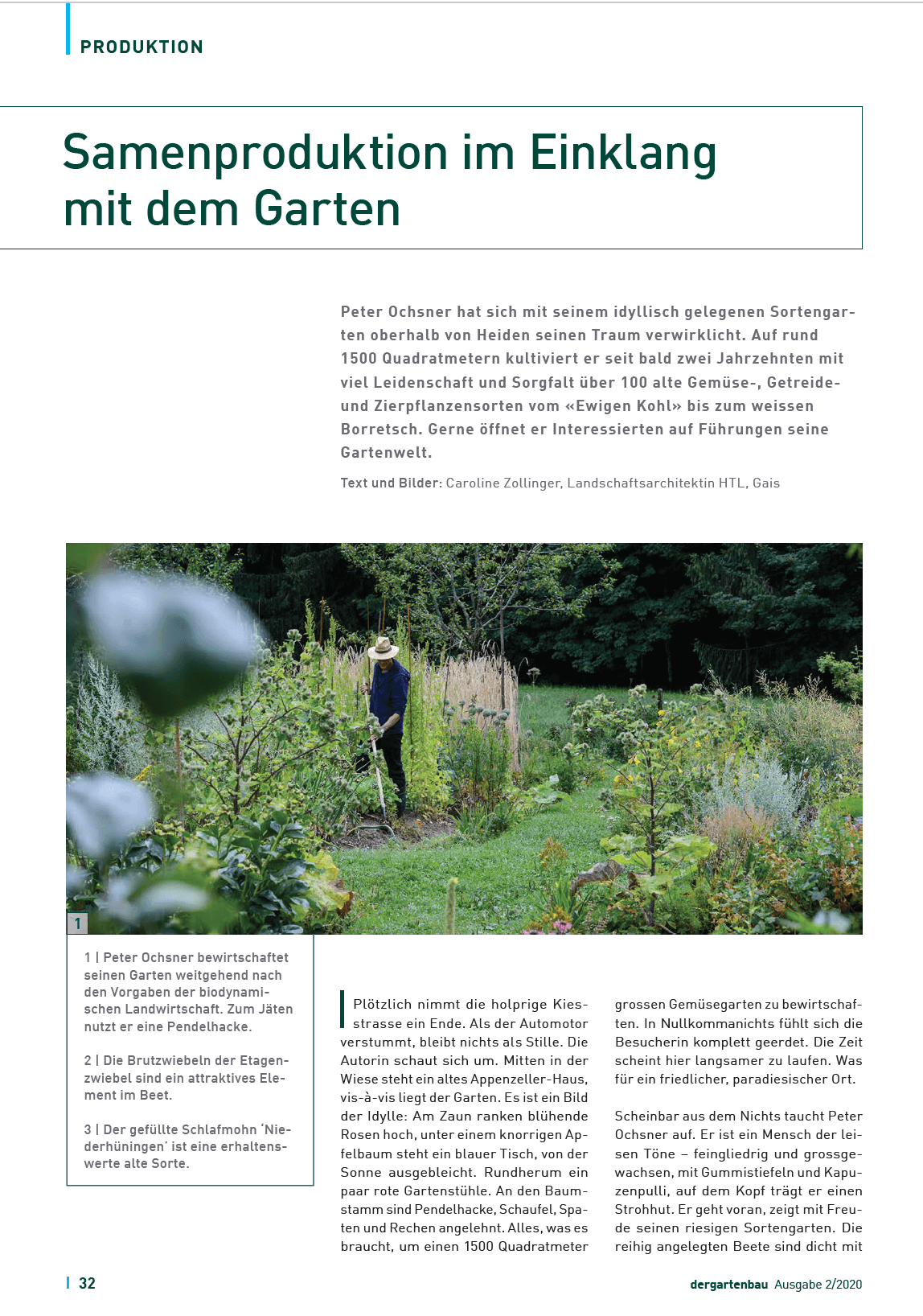 PRODUKTION

Samenproduktion im Einklang mit dem Garten

Peter Ochsner hat sich mit seinem idyllisch gelegenen Sortengarten oberhalb von Heiden seinen Traum verwirklicht. Auf rund 1500 Quadratmetern kultiviert er seit bald zwei Jahrzehnten mit viel Leidenschaft und Sorgfalt über 100 alte Gemüse-, Getreide- und Zierpflanzensorten vom «Ewigen Kohl» bis zum weissen Borretsch. Gerne öffnet er Interessierten auf Führungen seine Gartenwelt.

Text und Bilder: Caroline Zollinger, Landschaftsarchitektin HTL, Gais

1

1 | Peter Ochsner bewirtschaftet seinen Garten weitgehend nach den Vorgaben der biodynamischen Landwirtschaft. Zum Jäten nutzt er eine Pendelhacke.

2 | Die Brutzwiebeln der Etagenzwiebel sind ein attraktives Element im Beet.

3 | Der gefüllte Schlafmohn 'Niederhüningen' ist eine erhaltenswerte alte Sorte.

Plötzlich nimmt die holprige Kiesstrasse ein Ende. Als der Automotor verstummt, bleibt nichts als Stille. Die Autorin schaut sich um. Mitten in der Wiese steht ein altes Appenzeller-Haus, vis-à-vis liegt der Garten. Es ist ein Bild der Idylle: Am Zaun ranken blühende Rosen hoch, unter einem knorrigen Apfelbaum steht ein blauer Tisch, von der Sonne ausgebleicht. Rundherum ein paar rote Gartenstühle. An den Baumstamm sind Pendelhacke, Schaufel, Spaten und Rechen angelehnt. Alles, was es braucht, um einen 1500 Quadratmeter grossen Gemüsegarten zu bewirtschaften. In Nullkommanichts fühlt sich die Besucherin komplett geerdet. Die Zeit scheint hier langsamer zu laufen. Was für ein friedlicher, paradiesischer Ort.

Scheinbar aus dem Nichts taucht Peter Ochsner auf. Er ist ein Mensch der leisen Töne – feingliedrig und grossgewachsen, mit Gummistiefeln und Kapuzenpulli, auf dem Kopf trägt er einen Strohhut. Er geht voran, zeigt mit Freude seinen riesigen Sortengarten. Die reihig angelegten Beete sind dicht mit

32

dergartenbau Ausgabe 2/2020